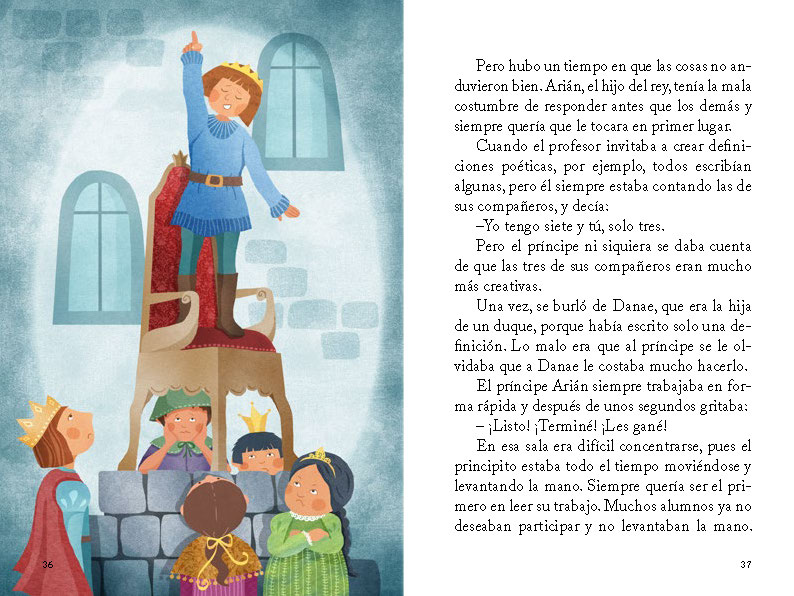 36

Pero hubo un tiempo en que las cosas no anduvieron bien. Arián, el hijo del rey, tenía la mala costumbre de responder antes que los demás y siempre quería que le tocara en primer lugar.

Cuando el profesor invitaba a crear definiciones poéticas, por ejemplo, todos escribían algunas, pero él siempre estaba contando las de sus compañeros, y decía:

–Yo tengo siete y tú, solo tres.

Pero el príncipe ni siquiera se daba cuenta de que las tres de sus compañeros eran mucho más creativas.

Una vez, se burló de Danae, que era la hija de un duque, porque había escrito solo una definición. Lo malo era que al príncipe se le olvidaba que a Danae le costaba mucho hacerlo.

El príncipe Arián siempre trabajaba en forma rápida y después de unos segundos gritaba:

– ¡Listo! ¡Terminé! ¡Les gané!

En esa sala era difícil concentrarse, pues el principito estaba todo el tiempo moviéndose y levantando la mano. Siempre quería ser el primero en leer su trabajo. Muchos alumnos ya no deseaban participar y no levantaban la mano.

37